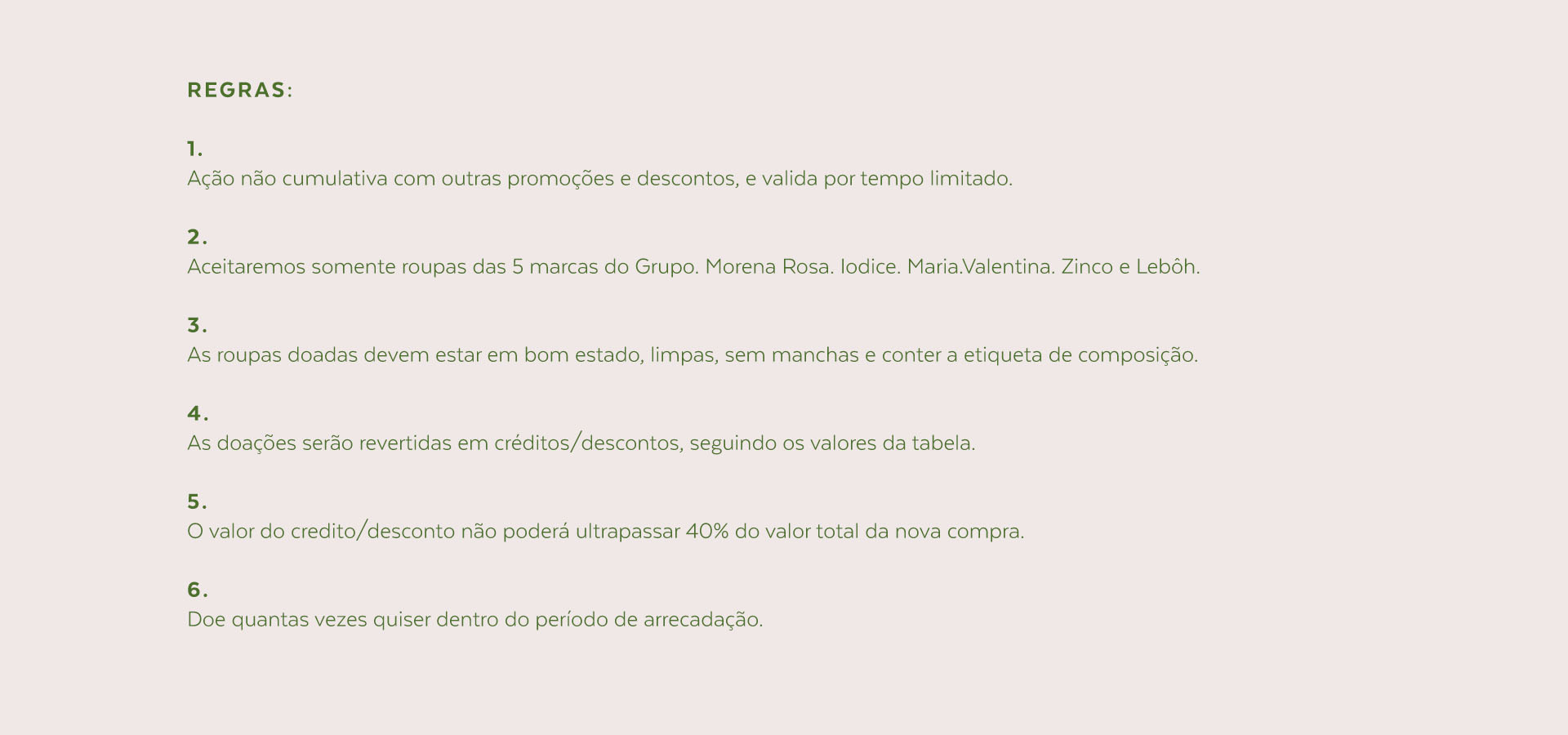 REGRAS:

1.
Ação não cumulativa com outras promoções e descontos, e valida por tempo limitado.

2.
Aceitaremos somente roupas das 5 marcas do Grupo. Morena Rosa. Iodice. Maria.Valentina. Zinco e Lebôh.

3.
As roupas doadas devem estar em bom estado, limpas, sem manchas e conter a etiqueta de composição.

4.
As doações serão revertidas em créditos/descontos, seguindo os valores da tabela.

5.
O valor do credito/desconto não poderá ultrapassar 40% do valor total da nova compra.

6.
Doe quantas vezes quiser dentro do período de arrecadação.